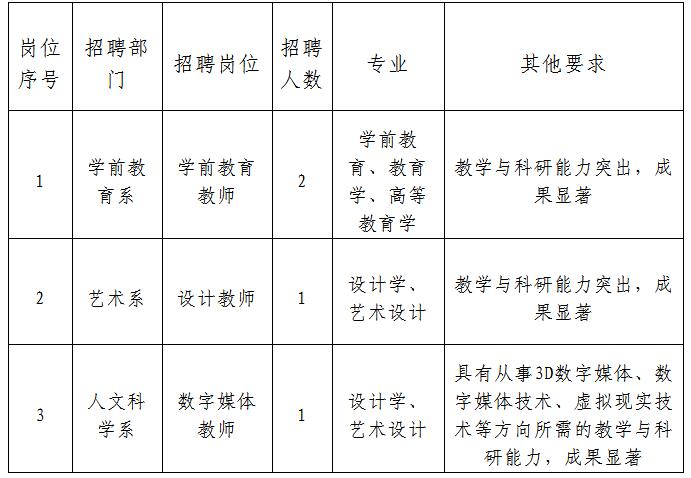 | 岗位序号 | 招聘部门 | 招聘岗位 | 招聘人数 | 专业 | 其他要求 |
|---|---|---|---|---|---|
| 1 | 学前教育系 | 学前教育教师 | 2 | 学前教育、教育学、高等教育学 | 教学与科研能力突出，成果显著 |
| 2 | 艺术系 | 设计教师 | 1 | 设计学、艺术设计 | 教学与科研能力突出，成果显著 |
| 3 | 人文科学系 | 数字媒体教师 | 1 | 设计学、艺术设计 | 具有从事3D数字媒体、数字媒体技术、虚拟现实技术等方向所需的教学与科研能力，成果显著 |